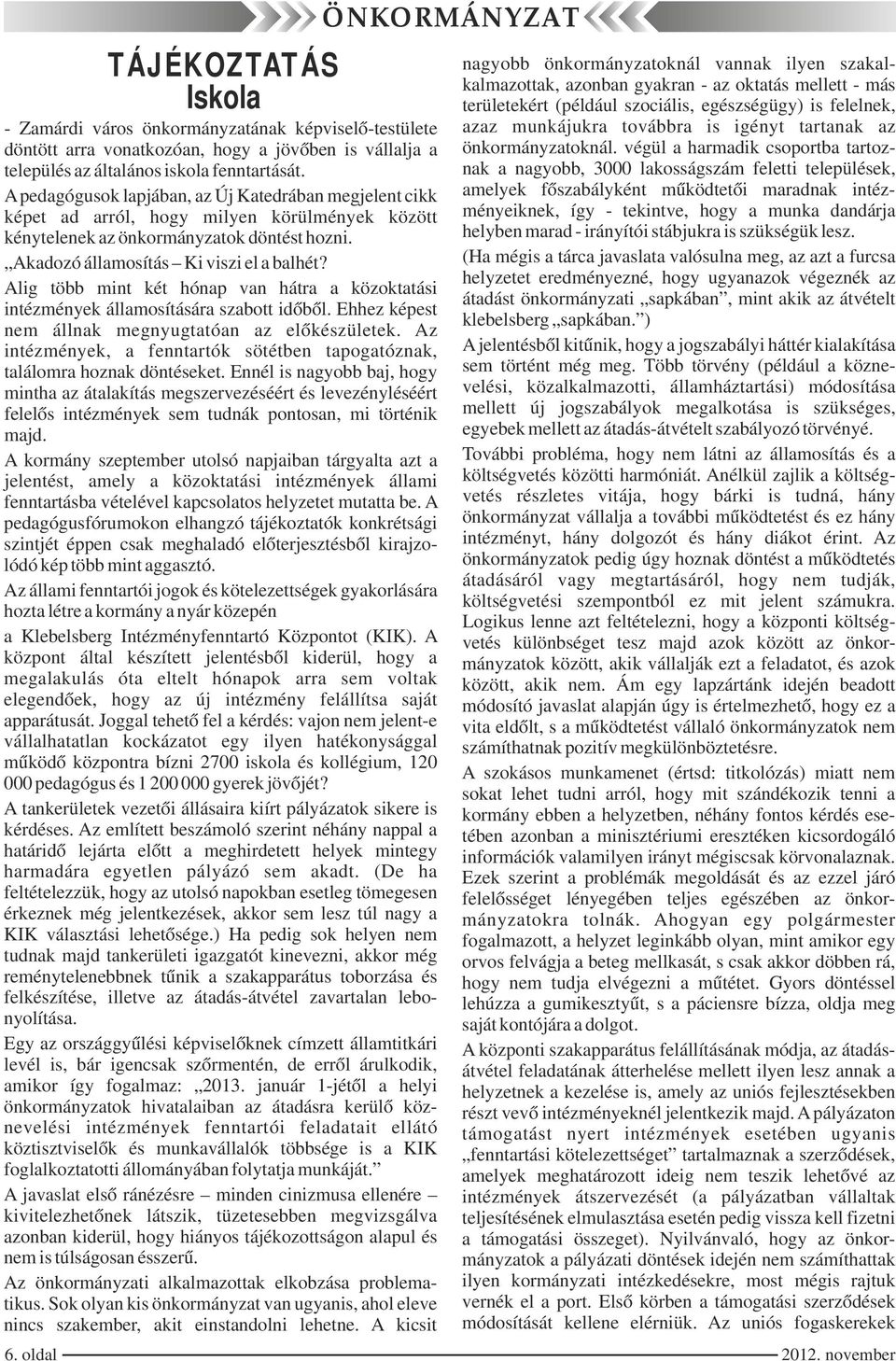 ÖNKORMÁNYZAT

TÁJÉKOZTATÁS
Iskola

- Zamárdi város önkormányzatának képviselő-testülete döntött arra vonatkozóan, hogy a jövőben is vállalja a település az általános iskola fenntartását.

A pedagógusok lapjában, az Új Katedrában megjelent cikk képet ad arról, hogy milyen körülmények között kénytelenek az önkormányzatok döntést hozni.

„Akadozó államosítás – Ki viszi el a balhét?

Alig több mint két hónap van hátra a közoktatási intézmények államosítására szabott időből. Ehhez képest nem állnak megnyugtatóan az előkészületek. Az intézmények, a fenntartók sötétben tapogatóznak, találomra hoznak döntéseket. Ennél is nagyobb baj, hogy mintha az átalakítás megszervezéséért és levezényléséért felelős intézmények sem tudnák pontosan, mi történik majd.

A kormány szeptember utolsó napjaiban tárgyalta azt a jelentést, amely a közoktatási intézmények állami fenntartásba vételével kapcsolatos helyzetet mutatta be. A pedagógusfórumokon elhangzó tájékoztatók konkrétsági szintjét éppen csak meghaladó előterjesztésből kirajzolódó kép több mint aggasztó.

Az állami fenntartói jogok és kötelezettségek gyakorlására hozta létre a kormány a nyár közepén

a Klebelsberg Intézményfenntartó Központot (KIK). A központ által készített jelentésből kiderül, hogy a megalakulás óta eltelt hónapok arra sem voltak elegendőek, hogy az új intézmény felállítsa saját apparátusát. Joggal tehető fel a kérdés: vajon nem jelent-e vállalhatatlan kockázatot egy ilyen hatékonysággal működő központra bízni 2700 iskola és kollégium, 120 000 pedagógus és 1 200 000 gyerek jövőjét?

A tankerületek vezetői állásaira kiírt pályázatok sikere is kérdéses. Az említett beszámoló szerint néhány nappal a határidő lejárta előtt a meghirdetett helyek mintegy harmadára egyetlen pályázó sem akadt. (De ha feltételezzük, hogy az utolsó napokban esetleg tömegesen érkeznek még jelentkezések, akkor sem lesz túl nagy a KIK választási lehetősége.) Ha pedig sok helyen nem tudnak majd tankerületi igazgatót kinevezni, akkor még reménytelenebbnek tűnik a szakapparátus toborzása és felkészítése, illetve az átadás-átvétel zavartalan lebonyolítása.

Egy az országgyűlési képviselőknek címzett államtitkári levél is, bár igencsak szőrmentén, de erről árulkodik, amikor így fogalmaz: „2013. január 1-jétől a helyi önkormányzatok hivatalaiban az átadásra kerülő köznevelési intézmények fenntartói feladatait ellátó köztisztviselők és munkavállalók többsége is a KIK foglalkoztatotti állományában folytatja munkáját.”

A javaslat első ránézésre – minden cinizmusa ellenére – kivitelezhetőnek látszik, tüzetesebben megvizsgálva azonban kiderül, hogy hiányos tájékozottságon alapul és nem is túlságosan ésszerű.

Az önkormányzati alkalmazottak elkobzása problematikus. Sok olyan kis önkormányzat van ugyanis, ahol eleve nincs szakember, akit einstandolni lehetne. A kicsit nagyobb önkormányzatoknál vannak ilyen szakalkalmazottak, azonban gyakran - az oktatás mellett - más területekért (például szociális, egészségügy) is felelnek, azaz munkájukra továbbra is igényt tartanak az önkormányzatoknál. végül a harmadik csoportba tartoznak a nagyobb, 3000 lakosságszám feletti települések, amelyek főszabályként működtetői maradnak intézményeiknek, így - tekintve, hogy a munka dandárja helyben marad - irányítói stábjukra is szükségük lesz.

(Ha mégis a tárca javaslata valósulna meg, az azt a furcsa helyzetet eredményezné, hogy ugyanazok végeznék az átadást önkormányzati „sapkában”, mint akik az átvételt klebelsberg „sapkában.”)

A jelentésből kitűnik, hogy a jogszabályi háttér kialakítása sem történt még meg. Több törvény (például a köznevelési, közalkalmazotti, államháztartási) módosítása mellett új jogszabályok megalkotása is szükséges, egyebek mellett az átadás-átvételt szabályozó törvényé.

További probléma, hogy nem látni az államosítás és a költségvetés közötti harmóniát. Anélkül zajlik a költségvetés részletes vitája, hogy bárki is tudná, hány önkormányzat vállalja a további működtetést és ez hány intézményt, hány dolgozót és hány diákot érint. Az önkormányzatok pedig úgy hoznak döntést a működtetés átadásáról vagy megtartásáról, hogy nem tudják, költségvetési szempontból ez mit jelent számukra. Logikus lenne azt feltételezni, hogy a központi költségvetés különbséget tesz majd azok között az önkormányzatok között, akik vállalják ezt a feladatot, és azok között, akik nem. Ám egy lapzártánk idején beadott módosító javaslat alapján úgy is értelmezhető, hogy ez a vita eldőlt, s a működtetést vállaló önkormányzatok nem számíthatnak pozitív megkülönböztetésre.

A szokásos munkamenet (értsd: titkolózás) miatt nem sokat lehet tudni arról, hogy mit szándékozik tenni a kormány ebben a helyzetben, néhány fontos kérdés esetében azonban a minisztériumi eresztéken kicsordogáló információk valamilyen irányt mégiscsak körvonalaznak. Ezek szerint a problémák megoldását és az ezzel járó felelősséget lényegében teljes egészében az önkormányzatokra tolnák. Ahogyan egy polgármester fogalmazott, a helyzet leginkább olyan, mint amikor egy orvos felvágja a beteg mellkasát, s csak akkor döbben rá, hogy nem tudja elvégezni a műtétet. Gyors döntéssel lehúzza a gumikesztyűt, s a páciensre bízza, oldja meg saját kontójára a dolgot.

A központi szakapparátus felállításának módja, az átadás-átvétel feladatának átterhelése mellett ilyen lesz annak a helyzetnek a kezelése is, amely az uniós fejlesztésekben részt vevő intézményeknél jelentkezik majd. A pályázaton támogatást nyert intézmények esetében ugyanis „fenntartási kötelezettséget” tartalmaznak a szerződések, amelyek meghatározott ideig nem teszik lehetővé az intézmények átszervezését (a pályázatban vállaltak teljesítésének elmulasztása esetén pedig vissza kell fizetni a támogatási összeget). Nyilvánvaló, hogy az önkormányzatok a pályázati döntések idején nem számíthattak ilyen kormányzati intézkedésekre, most mégis rajtuk vernék el a port. Első körben a támogatási szerződések módosítását kellene elérniük. Az uniós fogaskerekek

6. oldal
2012. november